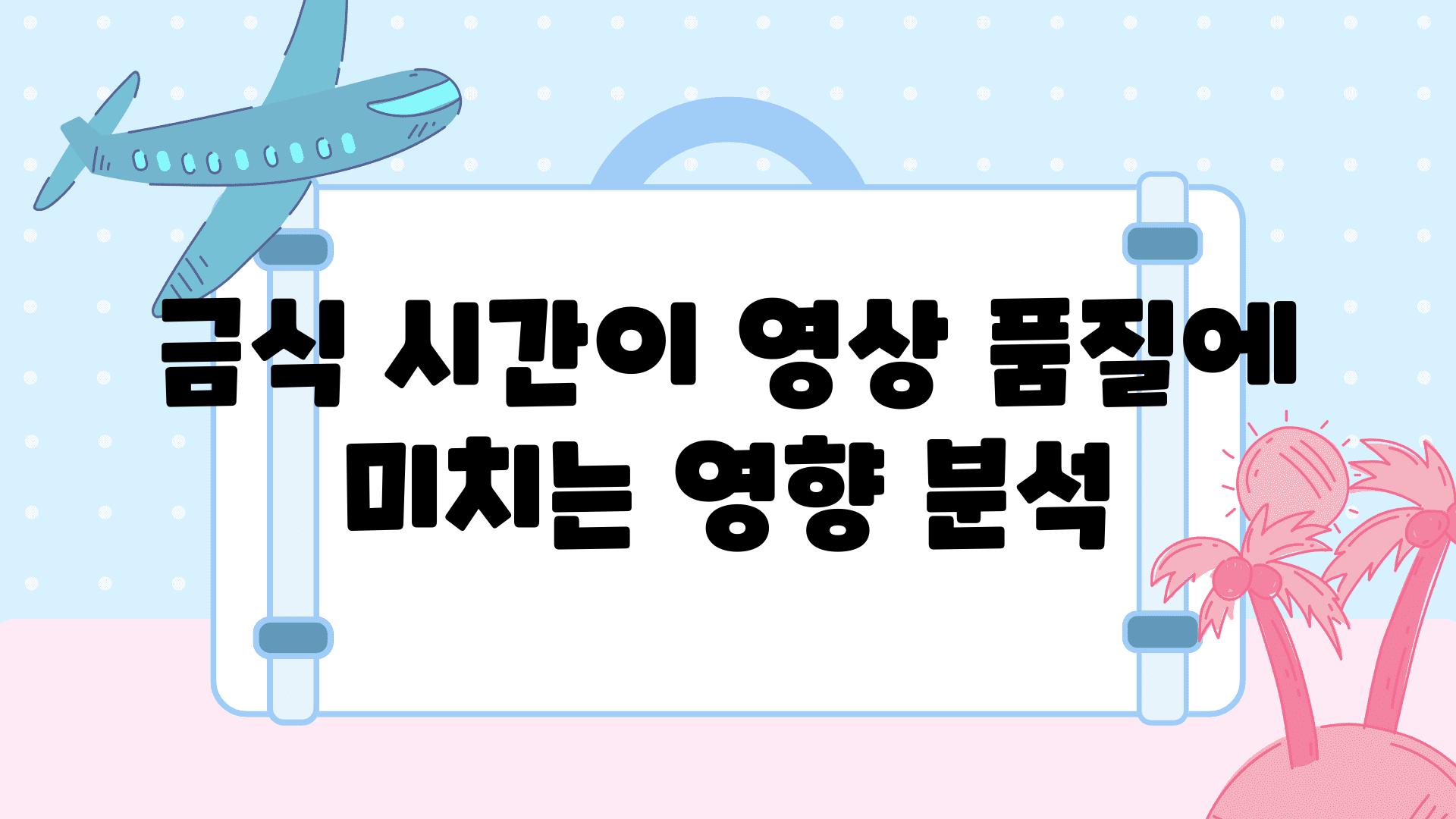 금식 시간이 영상 품질에 미치는 영향 분석